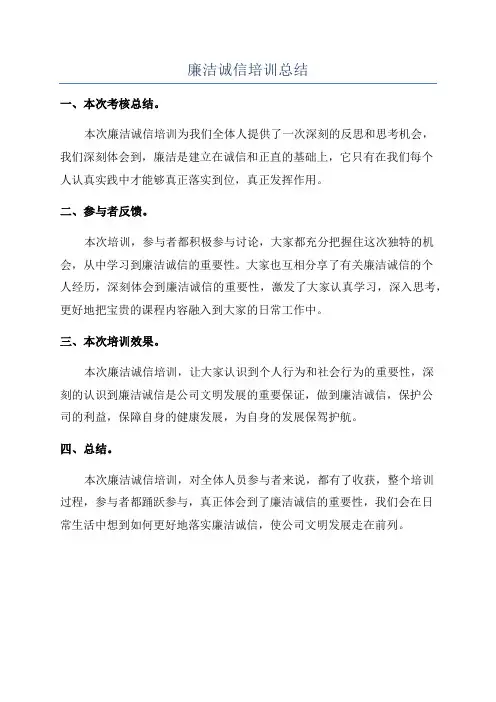 廉洁诚信培训总结

一、本次考核总结。

本次廉洁诚信培训为我们全体人提供了一次深刻的反思和思考机会，我们深刻体会到，廉洁是建立在诚信和正直的基础上，它只有在我们每个人认真实践中才能够真正落实到位，真正发挥作用。

二、参与者反馈。

本次培训，参与者都积极参与讨论，大家都充分把握住这次独特的机会，从中学习到廉洁诚信的重要性。大家也互相分享了有关廉洁诚信的个人经历，深刻体会到廉洁诚信的重要性，激发了大家认真学习，深入思考，更好地把宝贵的课程内容融入到大家的日常工作中。

三、本次培训效果。

本次廉洁诚信培训，让大家认识到个人行为和社会行为的重要性，深刻的认识到廉洁诚信是公司文明发展的重要保证，做到廉洁诚信，保护公司的利益，保障自身的健康发展，为自身的发展保驾护航。

四、总结。

本次廉洁诚信培训，对全体人员参与者来说，都有了收获，整个培训过程，参与者都踊跃参与，真正体会到了廉洁诚信的重要性，我们会在日常生活中想到如何更好地落实廉洁诚信，使公司文明发展走在前列。